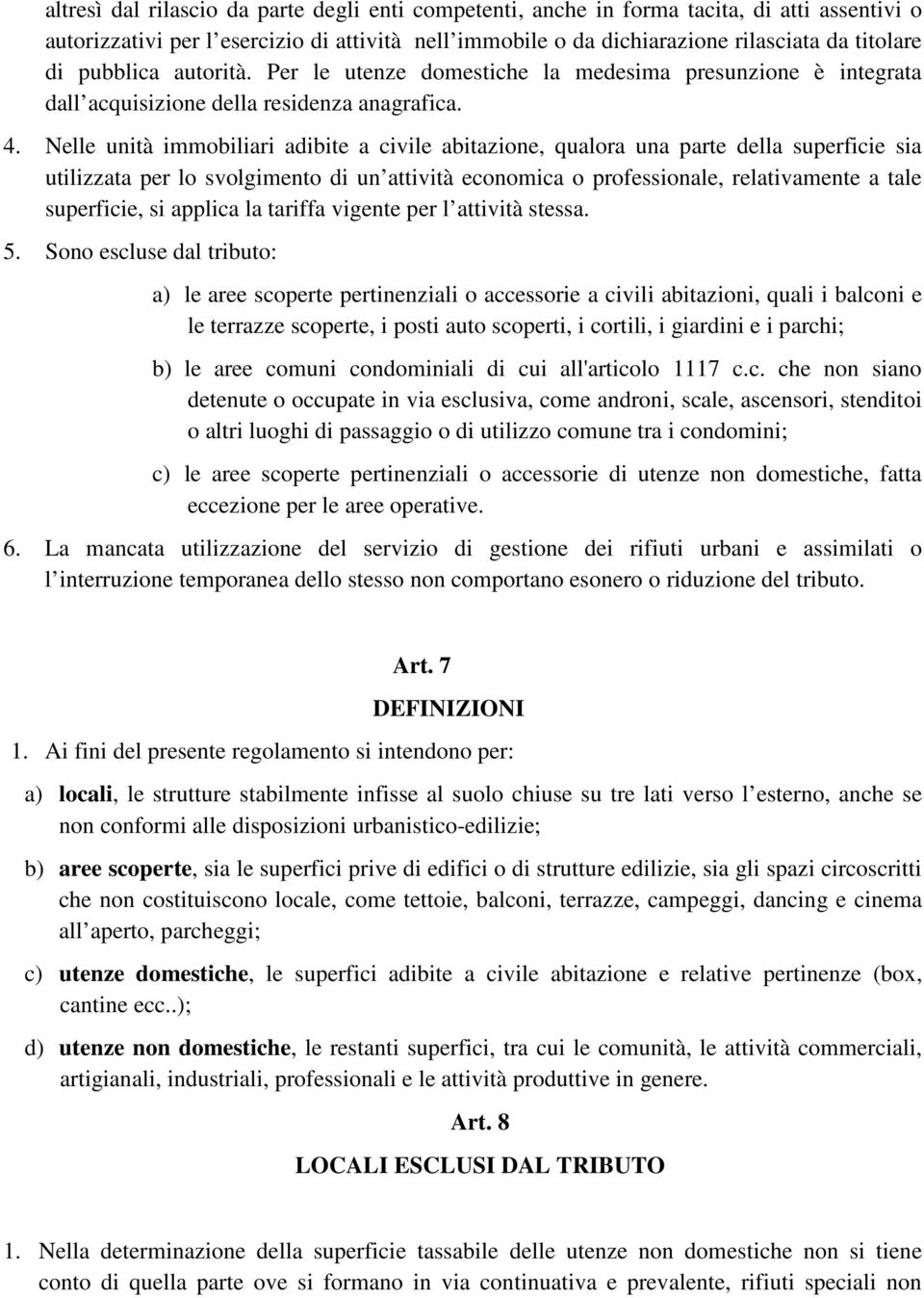 altresì dal rilascio da parte degli enti competenti, anche in forma tacita, di atti assentivi o autorizzativi per l’esercizio di attività nell’immobile o da dichiarazione rilasciata da titolare di pubblica autorità. Per le utenze domestiche la medesima presunzione è integrata dall’acquisizione della residenza anagrafica.

4. Nelle unità immobiliari adibite a civile abitazione, qualora una parte della superficie sia utilizzata per lo svolgimento di un’attività economica o professionale, relativamente a tale superficie, si applica la tariffa vigente per l’attività stessa.

5. Sono escluse dal tributo:

a) le aree scoperte pertinenziali o accessorie a civili abitazioni, quali i balconi e le terrazze scoperte, i posti auto scoperti, i cortili, i giardini e i parchi;

b) le aree comuni condominiali di cui all'articolo 1117 c.c. che non siano detenute o occupate in via esclusiva, come androni, scale, ascensori, stenditoi o altri luoghi di passaggio o di utilizzo comune tra i condomini;

c) le aree scoperte pertinenziali o accessorie di utenze non domestiche, fatta eccezione per le aree operative.

6. La mancata utilizzazione del servizio di gestione dei rifiuti urbani e assimilati o l’interruzione temporanea dello stesso non comportano esonero o riduzione del tributo.

Art. 7

DEFINIZIONI

1. Ai fini del presente regolamento si intendono per:

a) locali, le strutture stabilmente infisse al suolo chiuse su tre lati verso l’esterno, anche se non conformi alle disposizioni urbanistico-edilizie;

b) aree scoperte, sia le superfici prive di edifici o di strutture edilizie, sia gli spazi circoscritti che non costituiscono locale, come tettoie, balconi, terrazze, campeggi, dancing e cinema all’aperto, parcheggi;

c) utenze domestiche, le superfici adibite a civile abitazione e relative pertinenze (box, cantine ecc..);

d) utenze non domestiche, le restanti superfici, tra cui le comunità, le attività commerciali, artigianali, industriali, professionali e le attività produttive in genere.

Art. 8

LOCALI ESCLUSI DAL TRIBUTO

1. Nella determinazione della superficie tassabile delle utenze non domestiche non si tiene conto di quella parte ove si formano in via continuativa e prevalente, rifiuti speciali non